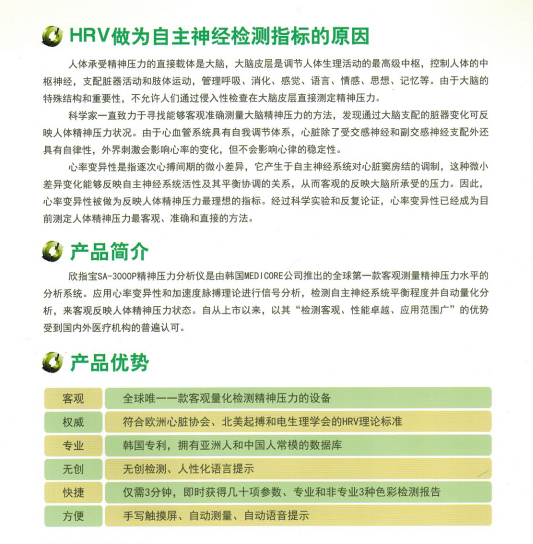 HRV做为自主神经检测指标的原因

人体承受精神压力的直接载体是大脑，大脑皮层是调节人体生理活动的最高级中枢，控制人体的中枢神经，支配脏器活动和肢体运动，管理呼吸、消化、感觉、语言、情感、思想、记忆等。由于大脑的特殊结构和重要性，不允许人们通过侵入性检查在大脑皮层直接测定精神压力。

科学家一直致力于寻找能够客观准确测量大脑精神压力的方法，发现通过大脑支配的脏器变化可反映人体精神压力状况。由于心血管系统具有自我调节体系，心脏除了受交感神经和副交感神经支配外还具有自律性，外界刺激会影响心率的变化，但不会影响心律的稳定性。

心率变异性是指逐次心搏间期的微小差异，它产生于自主神经系统对心脏窦房结的调制，这种微小差异变化能够反映自主神经系统活性及其平衡协调的关系，从而客观的反映大脑所承受的压力。因此，心率变异性被做为反映人体精神压力最理想的指标。经过科学实验和反复论证，心率变异性已经成为目前测定人体精神压力最客观、准确和直接的方法。

产品简介

欣指宝SA-3000P精神压力分析仪是由韩国MEDICORE公司推出的全球第一款客观测量精神压力水平的分析系统。应用心率变异性和加速度脉搏理论进行信号分析，检测自主神经系统平衡程度并自动量化分析，来客观反映人体精神压力状态。自从上市以来，以其“检测客观、性能卓越、应用范围广”的优势受到国内外医疗机构的普遍认可。

产品优势

| 客观 | 全球唯一一款客观量化检测精神压力的设备 |
|---|---|
| 权威 | 符合欧洲心脏协会、北美起搏和电生理学会的HRV理论标准 |
| 专业 | 韩国专利，拥有亚洲人和中国人常模的数据库 |
| 无创 | 无创检测、人性化语言提示 |
| 快捷 | 仅需3分钟，即时获得几十项参数、专业和非专业3种色彩检测报告 |
| 方便 | 手写触摸屏、自动测量、自动语音提示 |